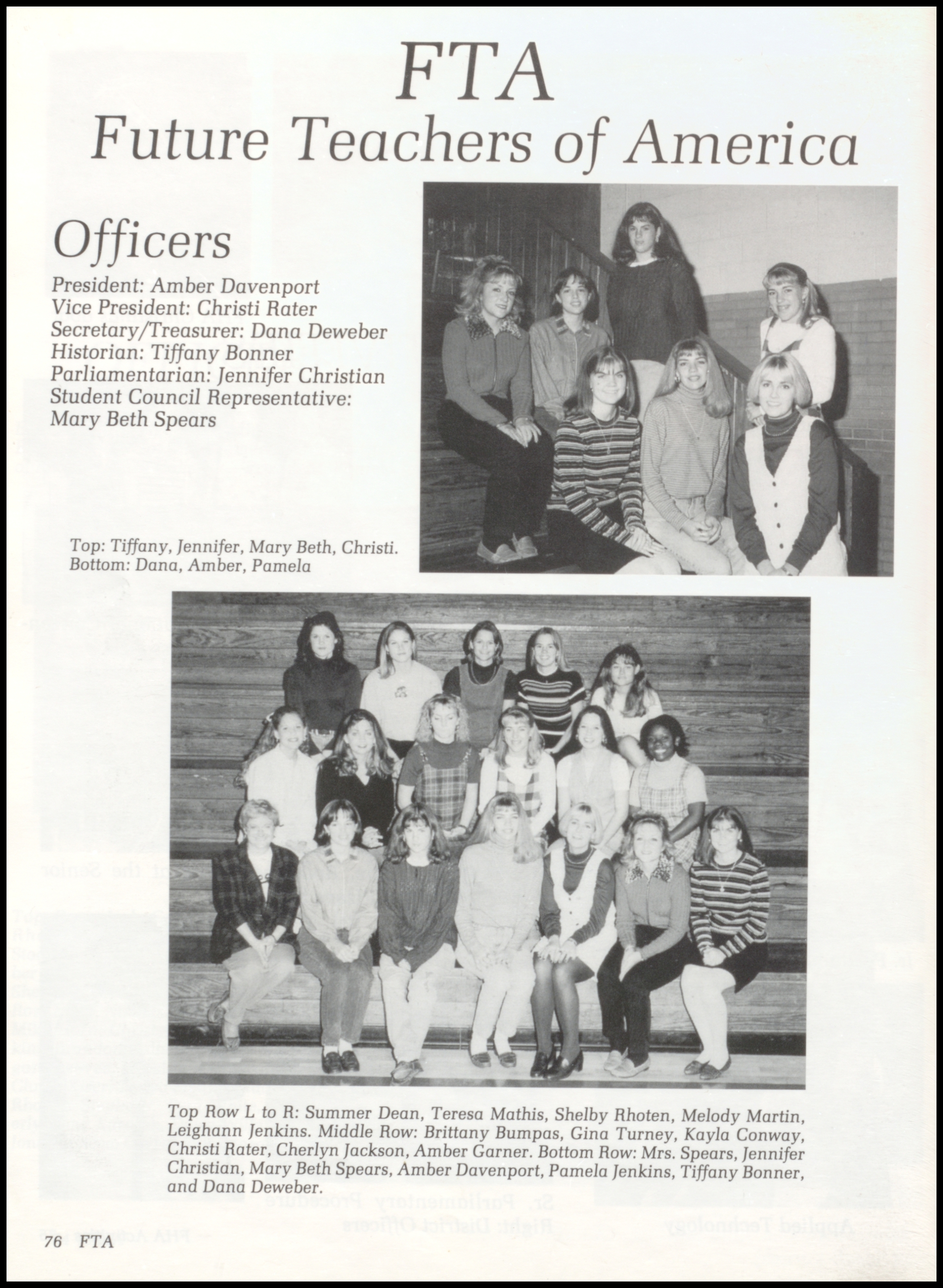 FTA
Future Teachers of America

Officers
President: Amber Davenport
Vice President: Christi Rater
Secretary/Treasurer: Dana Deweber
Historian: Tiffany Bonner
Parliamentarian: Jennifer Christian
Student Council Representative: Mary Beth Spears

Top: Tiffany, Jennifer, Mary Beth, Christi.
Bottom: Dana, Amber, Pamela

Top Row L to R: Summer Dean, Teresa Mathis, Shelby Rhoten, Melody Martin, Leighann Jenkins. Middle Row: Brittany Bumpas, Gina Turney, Kayla Conway, Christi Rater, Cherlyn Jackson, Amber Garner. Bottom Row: Mrs. Spears, Jennifer Christian, Mary Beth Spears, Amber Davenport, Pamela Jenkins, Tiffany Bonner, and Dana Deweber.

76 FTA